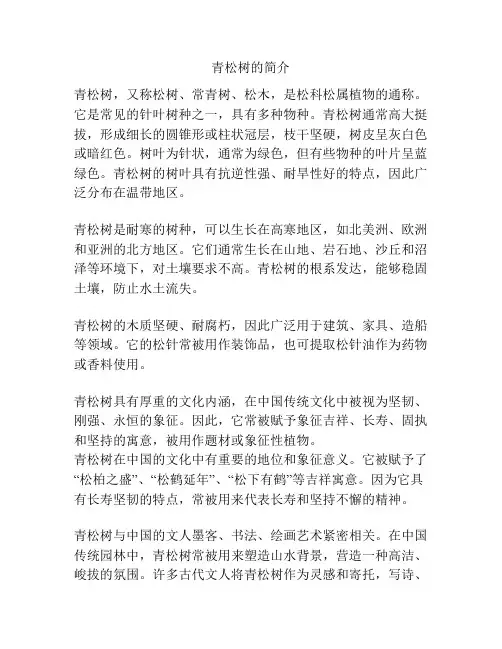 青松树的简介

青松树，又称松树、常青树、松木，是松科松属植物的通称。它是常见的针叶树种之一，具有多种物种。青松树通常高大挺拔，形成细长的圆锥形或柱状冠层，枝干坚硬，树皮呈灰白色或暗红色。树叶为针状，通常为绿色，但有些物种的叶片呈蓝绿色。青松树的树叶具有抗逆性强、耐旱性好的特点，因此广泛分布在温带地区。

青松树是耐寒的树种，可以生长在高寒地区，如北美洲、欧洲和亚洲的北方地区。它们通常生长在山地、岩石地、沙丘和沼泽等环境下，对土壤要求不高。青松树的根系发达，能够稳固土壤，防止水土流失。

青松树的木质坚硬、耐腐朽，因此广泛用于建筑、家具、造船等领域。它的松针常被用作装饰品，也可提取松针油作为药物或香料使用。

青松树具有厚重的文化内涵，在中国传统文化中被视为坚韧、刚强、永恒的象征。因此，它常被赋予象征吉祥、长寿、固执和坚持的寓意，被用作题材或象征性植物。
青松树在中国的文化中有重要的地位和象征意义。它被赋予了“松柏之盛”、“松鹤延年”、“松下有鹤”等吉祥寓意。因为它具有长寿坚韧的特点，常被用来代表长寿和坚持不懈的精神。

青松树与中国的文人墨客、书法、绘画艺术紧密相关。在中国传统园林中，青松树常被用来塑造山水背景，营造一种高洁、峻拔的氛围。许多古代文人将青松树作为灵感和寄托，写诗、